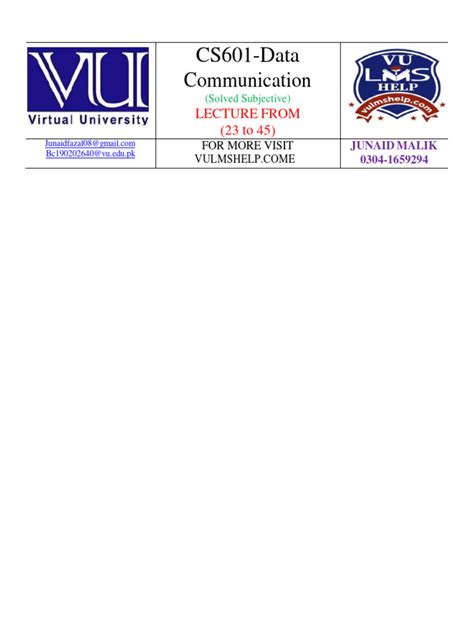 | VU Virtual University | CS601-Data Communication (Solved Subjective) LECTURE FROM (23 to 45) | VU LMS HELP vulmshelp.com |
|---|---|---|
| Junaidfazal08@gmail.com Bc190202640@vu.edu.pk | FOR MORE VISIT VULMSHELP.COME | JUNAID MALIK 0304-1659294 |